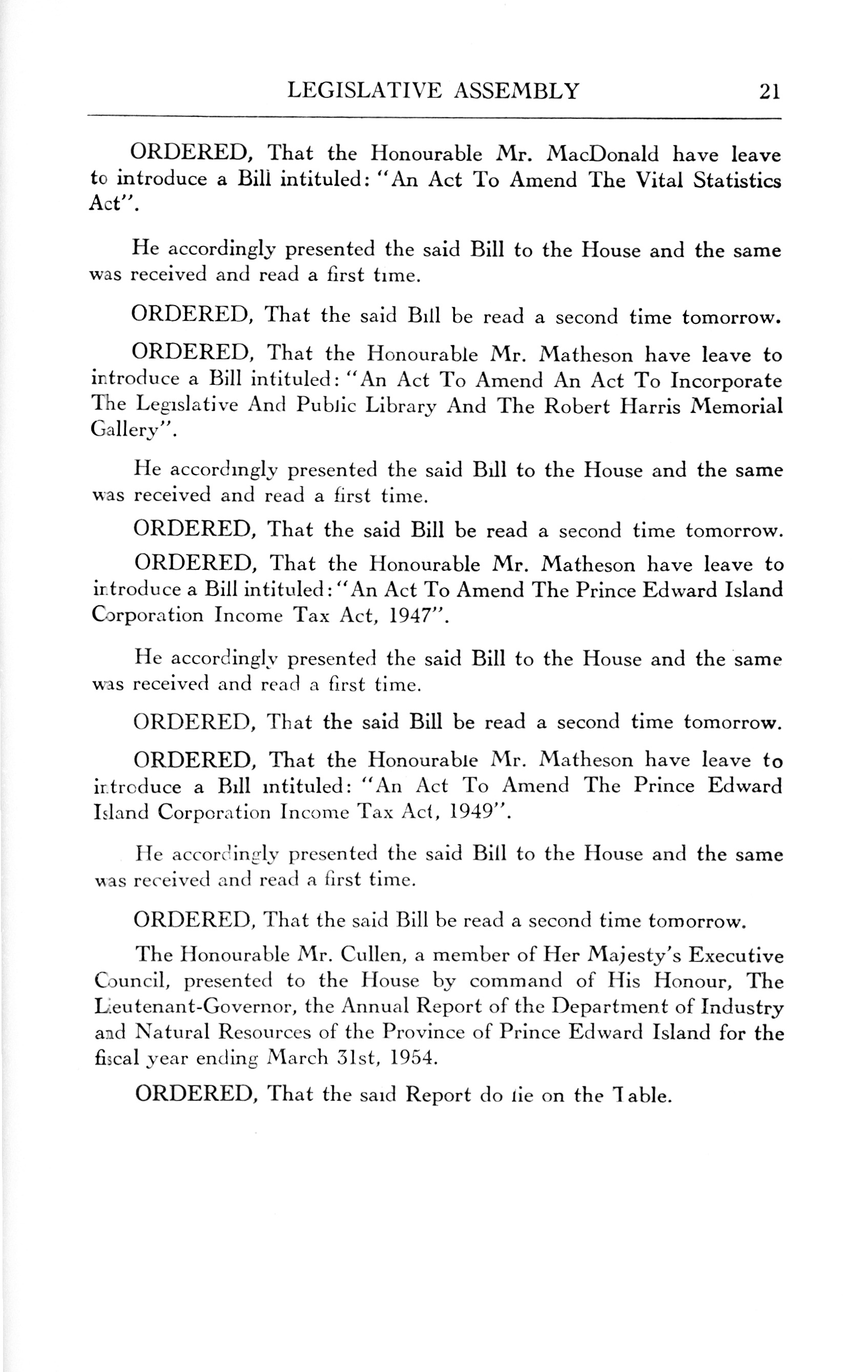 LEGISLATIVE ASSEMBLY 21

ORDERED, That the Honourable Mr. MacDonald have leave to introduce a Bill intituled: "An Act To Amend The Vital Statistics Act".

He accordingly presented the said Bill to the House and the same was received and read a first time.

ORDERED, That the said Bill be read a second time tomorrow.

ORDERED, That the Honourable Mr. Matheson have leave to introduce a Bill intituled: "An Act To Amend An Act To Incorporate The Legislative And Public Library And The Robert Harris Memorial Gallery".

He accordingly presented the said Bill to the House and the same was received and read a first time.

ORDERED, That the said Bill be read a second time tomorrow.

ORDERED, That the Honourable Mr. Matheson have leave to introduce a Bill intituled: "An Act To Amend The Prince Edward Island Corporation Income Tax Act, 1947".

He accordingly presented the said Bill to the House and the same was received and read a first time.

ORDERED, That the said Bill be read a second time tomorrow.

ORDERED, That the Honourable Mr. Matheson have leave to introduce a Bill intituled: "An Act To Amend The Prince Edward Island Corporation Income Tax Act, 1949".

He accordingly presented the said Bill to the House and the same was received and read a first time.

ORDERED, That the said Bill be read a second time tomorrow.

The Honourable Mr. Cullen, a member of Her Majesty's Executive Council, presented to the House by command of His Honour, The Lieutenant-Governor, the Annual Report of the Department of Industry and Natural Resources of the Province of Prince Edward Island for the fiscal year ending March 31st, 1954.

ORDERED, That the said Report do lie on the Table.